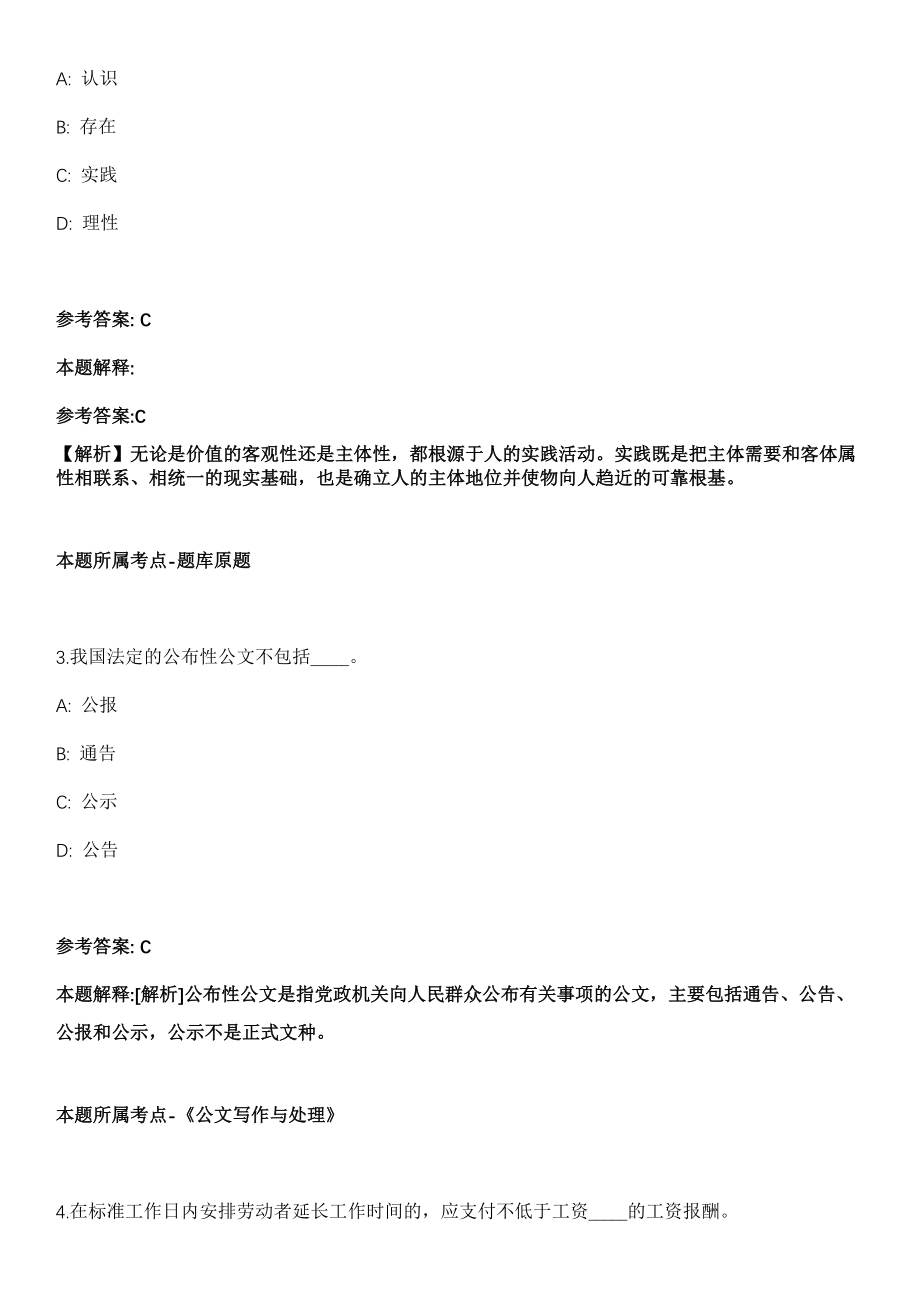 A: 认识

B: 存在

C: 实践

D: 理性

参考答案: C

本题解释:

参考答案:C

【解析】无论是价值的客观性还是主体性，都根源于人的实践活动。实践既是把主体需要和客体属性相联系、相统一的现实基础，也是确立人的主体地位并使物向人趋近的可靠根基。

本题所属考点-题库原题

3.我国法定的公布性公文不包括____。

A: 公报

B: 通告

C: 公示

D: 公告

参考答案: C

本题解释:[解析]公布性公文是指党政机关向人民群众公布有关事项的公文，主要包括通告、公告、公报和公示，公示不是正式文种。

本题所属考点-《公文写作与处理》

4.在标准工作日内安排劳动者延长工作时间的，应支付不低于工资____的工资报酬。